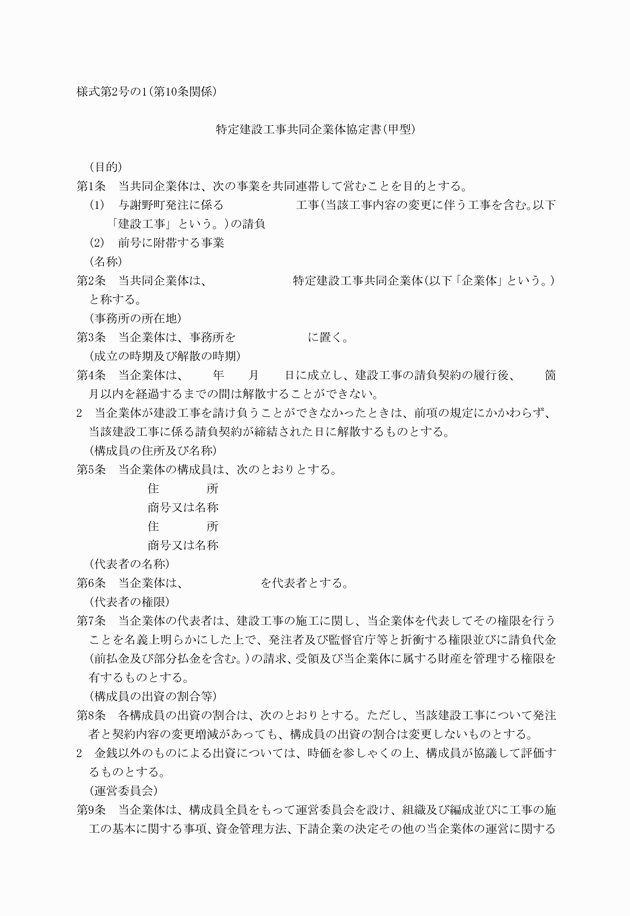 様式第2号の1(第10条関係)

特定建設工事共同企業体協定書(甲型)

(目的)

第1条　当共同企業体は、次の事業を共同連帯して営むことを目的とする。

(1)　与謝野町発注に係る　　　　　工事(当該工事内容の変更に伴う工事を含む。以下「建設工事」という。)の請負

(2)　前号に附帯する事業

(名称)

第2条　当共同企業体は、　　　　　特定建設工事共同企業体(以下「企業体」という。)と称する。

(事務所の所在地)

第3条　当企業体は、事務所を　　　　　に置く。

(成立の時期及び解散の時期)

第4条　当企業体は、　　年　　月　　日に成立し、建設工事の請負契約の履行後、　　箇月以内を経過するまでの間は解散することができない。

2　当企業体が建設工事を請け負うことができなかったときは、前項の規定にかかわらず、当該建設工事に係る請負契約が締結された日に解散するものとする。

(構成員の住所及び名称)

第5条　当企業体の構成員は、次のとおりとする。

住　　所
商号又は名称
住　　所
商号又は名称

(代表者の名称)

第6条　当企業体は、　　　　　を代表者とする。

(代表者の権限)

第7条　当企業体の代表者は、建設工事の施工に関し、当企業体を代表してその権限を行うことを名義上明らかにした上で、発注者及び監督官庁等と折衝する権限並びに請負代金(前払金及び部分払金を含む。)の請求、受領及び当企業体に属する財産を管理する権限を有するものとする。

(構成員の出資の割合等)

第8条　各構成員の出資の割合は、次のとおりとする。ただし、当該建設工事について発注者と契約内容の変更増減があっても、構成員の出資の割合は変更しないものとする。

2　金銭以外のものによる出資については、時価を参しゃくの上、構成員が協議して評価するものとする。

(運営委員会)

第9条　当企業体は、構成員全員をもって運営委員会を設け、組織及び編成並びに工事の施工の基本に関する事項、資金管理方法、下請企業の決定その他の当企業体の運営に関する